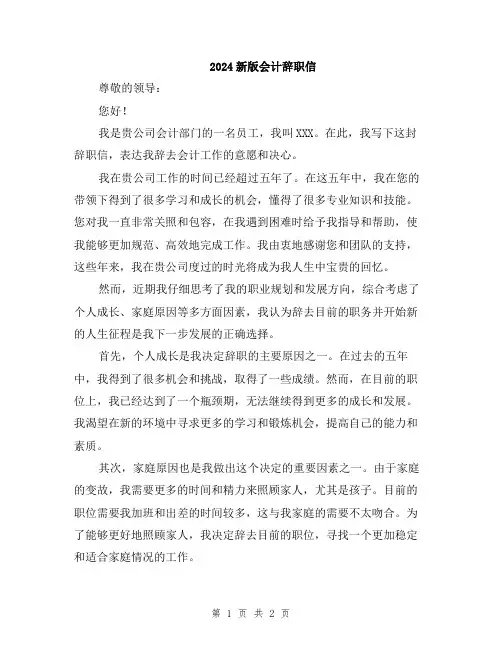 2024 新版会计辞职信

尊敬的领导：

您好！

我是贵公司会计部门的一名员工，我叫 XXX。在此，我写下这封辞职信，表达我辞去会计工作的意愿和决心。

我在贵公司工作的时间已经超过五年了。在这五年中，我在您的带领下得到了很多学习和成长的机会，懂得了很多专业知识和技能。您对我一直非常关照和包容，在我遇到困难时给予我指导和帮助，使我能够更加规范、高效地完成工作。我由衷地感谢您和团队的支持，这些年来，我在贵公司度过的时光将成为我人生中宝贵的回忆。

然而，近期我仔细思考了我的职业规划和发展方向，综合考虑了个人成长、家庭原因等多方面因素，我认为辞去目前的职务并开始新的人生征程是我下一步发展的正确选择。

首先，个人成长是我决定辞职的主要原因之一。在过去的五年中，我得到了很多机会和挑战，取得了一些成绩。然而，在目前的职位上，我已经达到了一个瓶颈期，无法继续得到更多的成长和发展。我渴望在新的环境中寻求更多的学习和锻炼机会，提高自己的能力和素质。

其次，家庭原因也是我做出这个决定的重要因素之一。由于家庭的变故，我需要更多的时间和精力来照顾家人，尤其是孩子。目前的职位需要我加班和出差的时间较多，这与我家庭的需要不太吻合。为了能够更好地照顾家人，我决定辞去目前的职位，寻找一个更加稳定和适合家庭情况的工作。

第 1 页 共 2 页